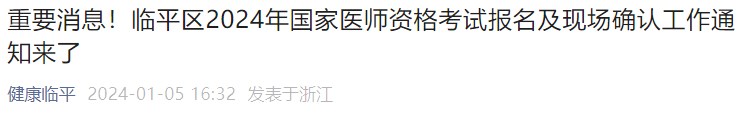 重要消息！临平区2024年国家医师资格考试报名及现场确认工作通知来了

健康临平 2024-01-05 16:32 发表于浙江